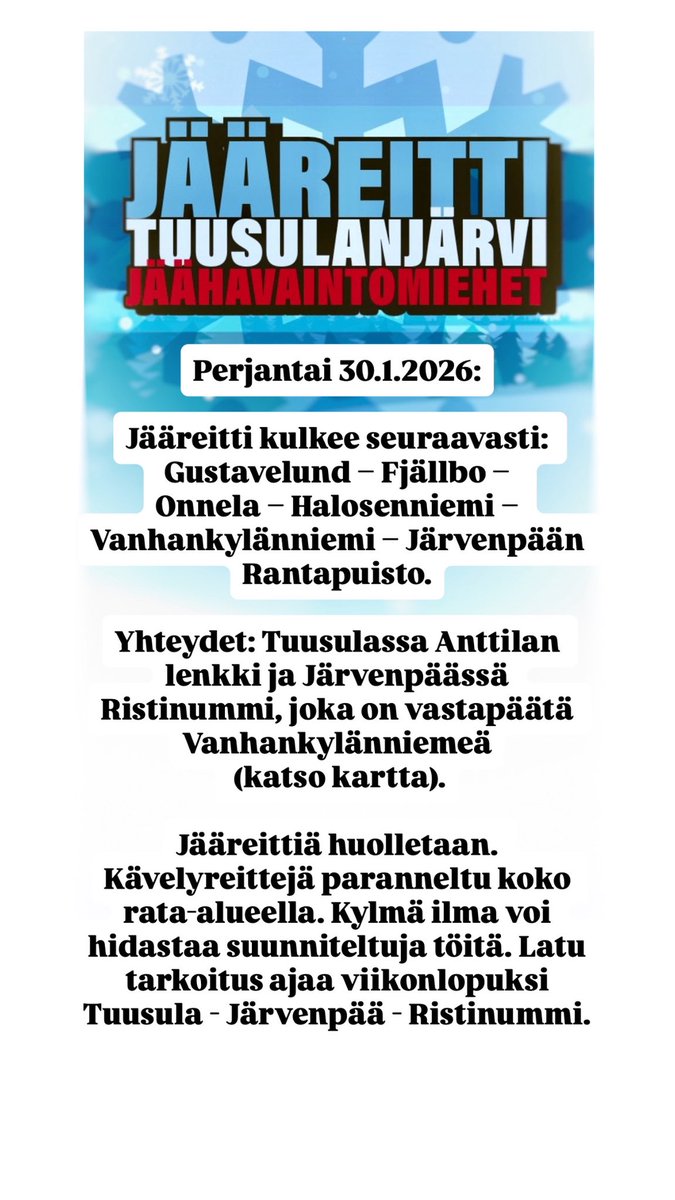 JÄÄREITTI
TUUSULANJÄRVI
JÄÄHAVAINTOMIEHET

Perjantai 30.1.2026:

Jääreitti kulkee seuraavasti: Gustavelund – Fjällbo – Onnela – Halosenniemi – Vanhankylänniemi – Järvenpään Rantapuisto.

Yhteydet: Tuusulassa Anttilan lenkki ja Järvenpäässä Ristinummi, joka on vastapäätä Vanhankylänniemeä (katso kartta).

Jääreittiä huolletaan. Kävelyreittejä paranneltu koko rata-alueella. Kylmä ilma voi hidastaa suunniteltuja töitä. Latu tarkoitus ajaa viikonlopuksi Tuusula - Järvenpää - Ristinummi.